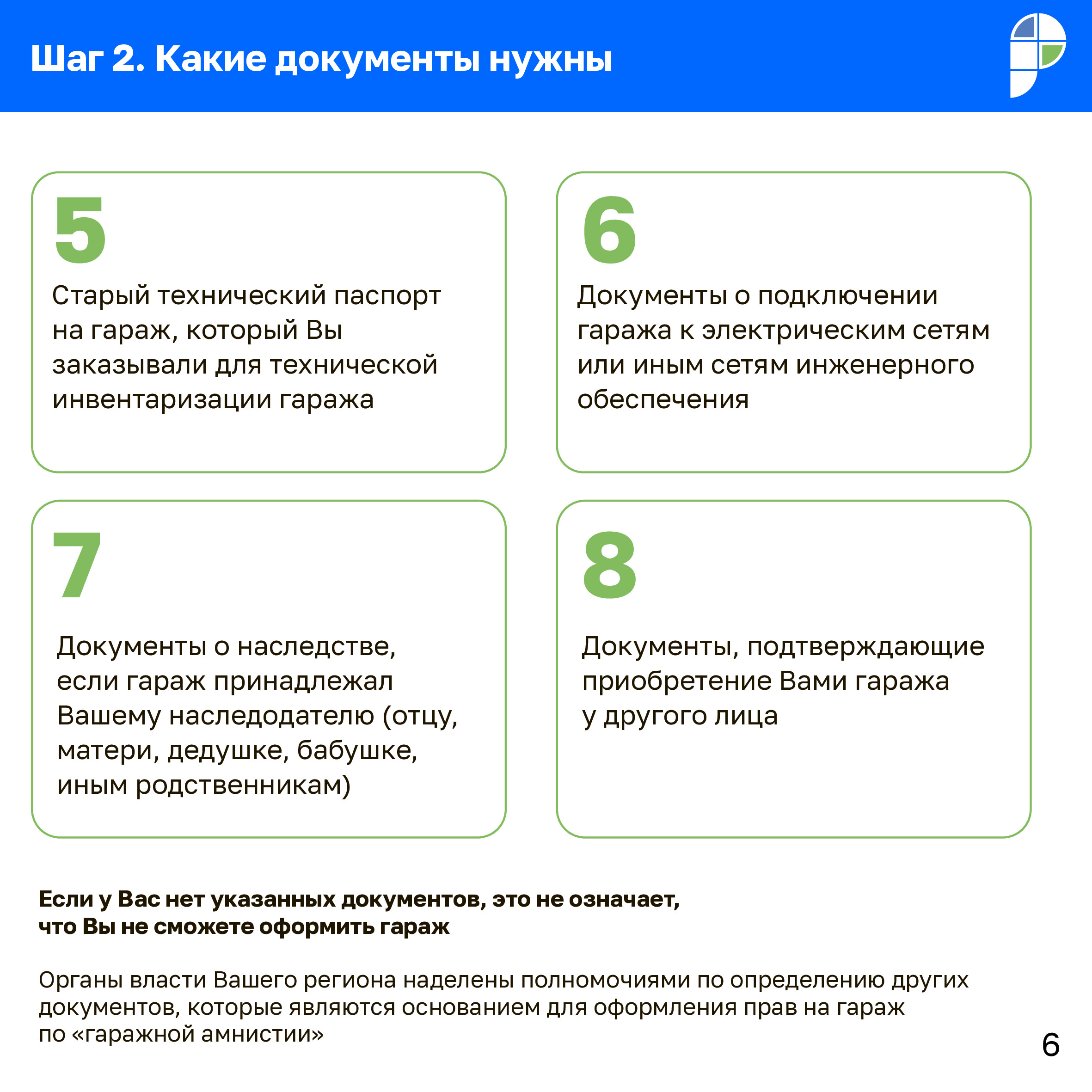 Шаг 2. Какие документы нужны

5

Старый технический паспорт на гараж, который Вы заказывали для технической инвентаризации гаража

6

Документы о подключении гаража к электрическим сетям или иным сетям инженерного обеспечения

7

Документы о наследстве, если гараж принадлежал Вашему наследодателю (отцу, матери, дедушке, бабушке, иным родственникам)

8

Документы, подтверждающие приобретение Вами гаража у другого лица

Если у Вас нет указанных документов, это не означает, что Вы не сможете оформить гараж

Органы власти Вашего региона наделены полномочиями по определению других документов, которые являются основанием для оформления прав на гараж по «гаражной амнистии»

6